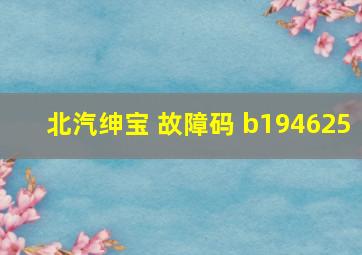 北汽绅宝 故障码 b194625